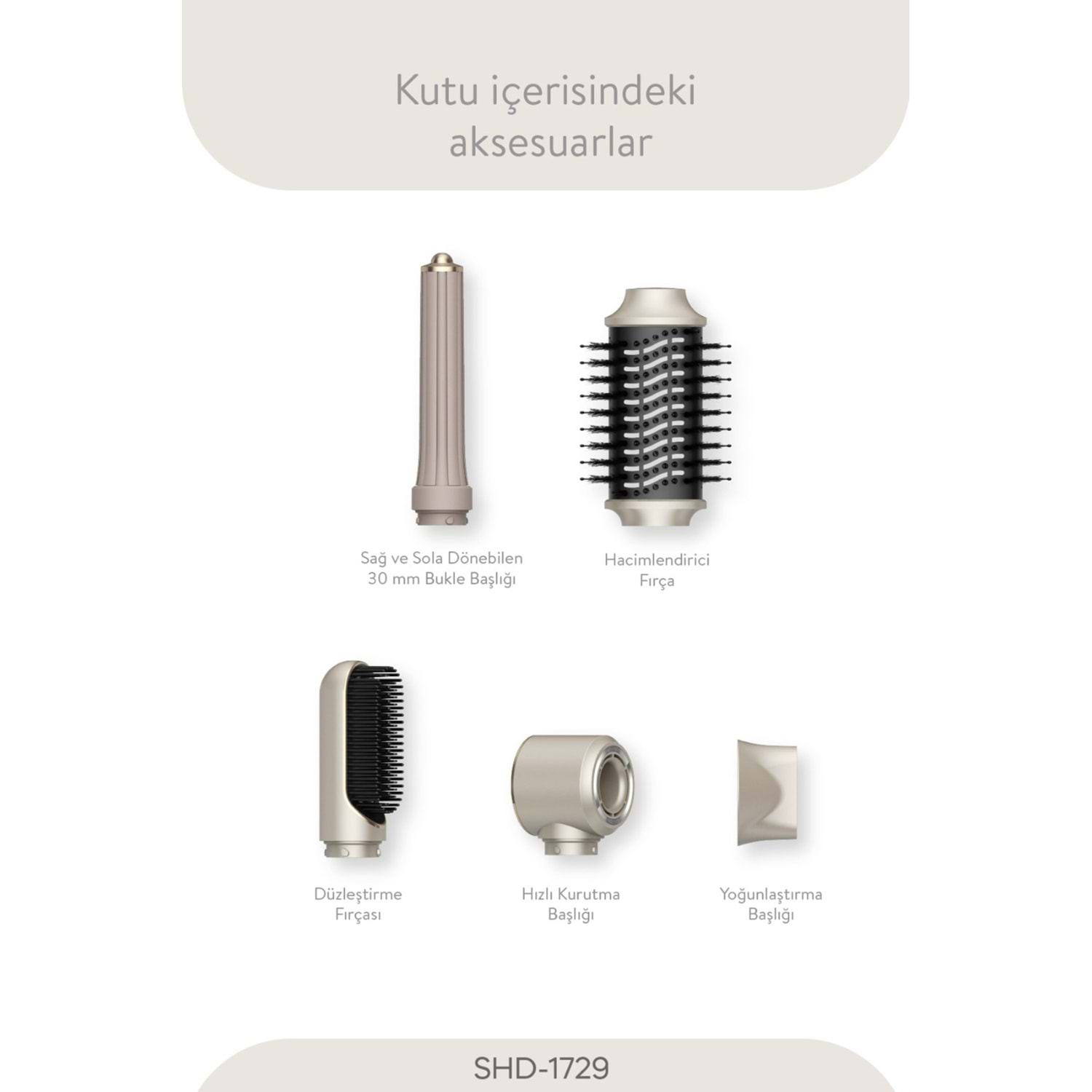 Kutu içerisindeki
aksesuarlar

Sağ ve Sola Dönebilen
30 mm Bukle Başlığı

Hacimlendirici
Fırça

Düzleştirme
Fırçası

Hızlı Kurutma
Başlığı

Yoğunlaştırma
Başlığı

SHD-1729